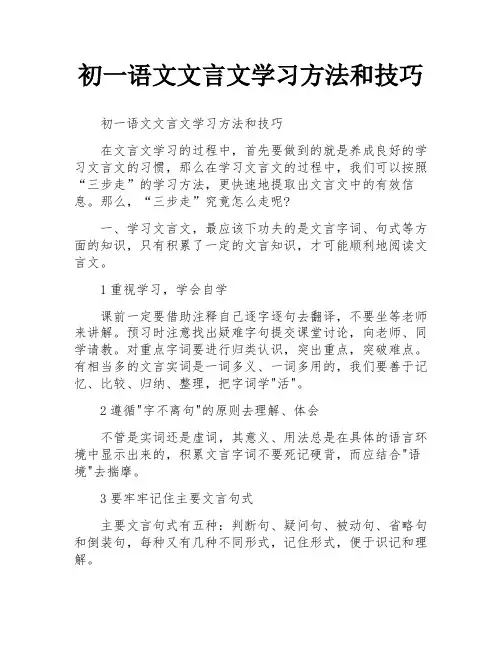 初一语文文言文学习方法和技巧

初一语文文言文学习方法和技巧

在文言文学习的过程中，首先要做到的就是养成良好的学习文言文的习惯，那么在学习文言文的过程中，我们可以按照“三步走”的学习方法，更快速地提取出文言文中的有效信息。那么，“三步走”究竟怎么走呢?

一、学习文言文，最应该下功夫的是文言字词、句式等方面的知识，只有积累了一定的文言知识，才可能顺利地阅读文言文。

1 重视学习，学会自学

课前一定要借助注释自己逐字逐句去翻译，不要坐等老师来讲解。预习时注意找出疑难字句提交课堂讨论，向老师、同学请教。对重点字词要进行归类认识，突出重点，突破难点。有相当多的文言实词是一词多义、一词多用的，我们要善于记忆、比较、归纳、整理，把字词学"活"。

2 遵循"字不离句"的原则去理解、体会

不管是实词还是虚词，其意义、用法总是在具体的语言环境中显示出来的，积累文言字词不要死记硬背，而应结合"语境"去揣摩。

3 要牢牢记住主要文言句式

主要文言句式有五种：判断句、疑问句、被动句、省略句和倒装句，每种又有几种不同形式，记住形式，便于识记和理解。